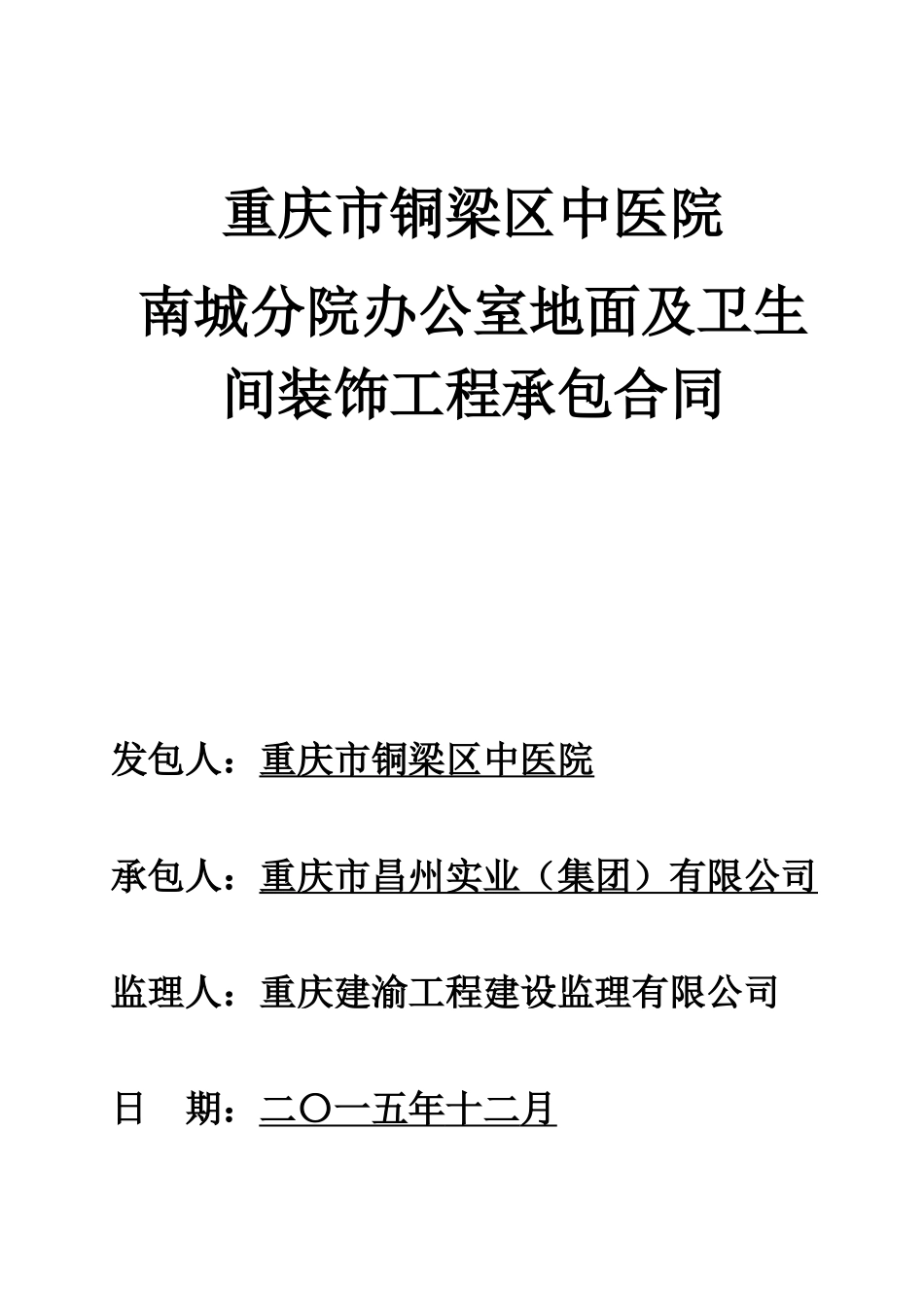 重庆市铜梁区中医院

南城分院办公室地面及卫生间装饰工程承包合同

发包人：重庆市铜梁区中医院

承包人：重庆市昌州实业（集团）有限公司

监理人：重庆建渝工程建设监理有限公司

日　期：二〇一五年十二月